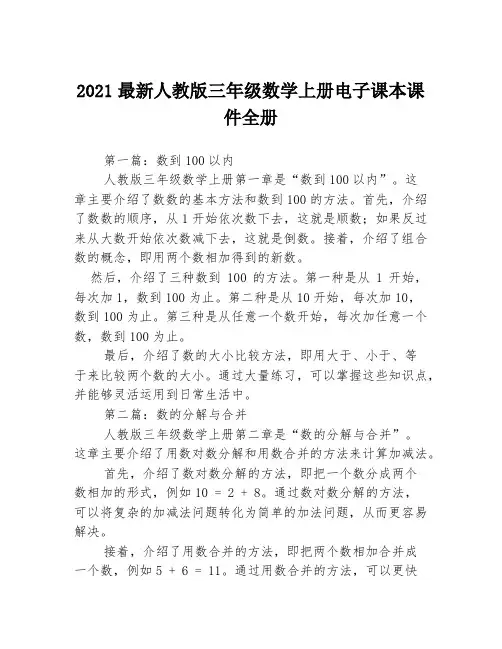 2021 最新人教版三年级数学上册电子课本课件全册

第一篇：数到 100 以内

人教版三年级数学上册第一章是“数到 100 以内”。这章主要介绍了数数的基本方法和数到 100 的方法。首先，介绍了数数的顺序，从 1 开始依次数下去，这就是顺数；如果反过来从大数开始依次数减下去，这就是倒数。接着，介绍了组合数的概念，即用两个数相加得到的新数。

然后，介绍了三种数到 100 的方法。第一种是从 1 开始，每次加 1，数到 100 为止。第二种是从 10 开始，每次加 10，数到 100 为止。第三种是从任意一个数开始，每次加任意一个数，数到 100 为止。

最后，介绍了数的大小比较方法，即用大于、小于、等于来比较两个数的大小。通过大量练习，可以掌握这些知识点，并能够灵活运用到日常生活中。

第二篇：数的分解与合并

人教版三年级数学上册第二章是“数的分解与合并”。这章主要介绍了用数对数分解和用数合并的方法来计算加减法。

首先，介绍了数对数分解的方法，即把一个数分成两个数相加的形式，例如 $10 = 2 + 8$。通过数对数分解的方法，可以将复杂的加减法问题转化为简单的加法问题，从而更容易解决。

接着，介绍了用数合并的方法，即把两个数相加合并成一个数，例如 $5 + 6 = 11$。通过用数合并的方法，可以更快